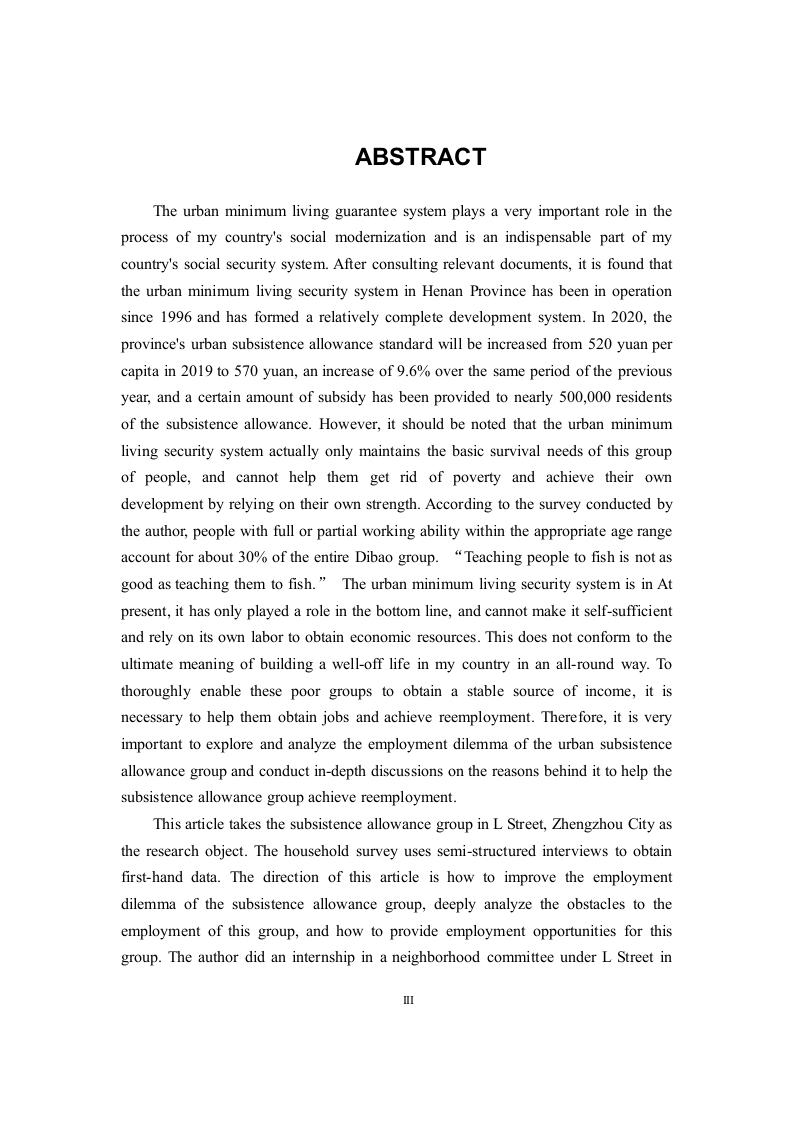 ABSTRACT

The urban minimum living guarantee system plays a very important role in the process of my country's social modernization and is an indispensable part of my country's social security system. After consulting relevant documents, it is found that the urban minimum living security system in Henan Province has been in operation since 1996 and has formed a relatively complete development system. In 2020, the province's urban subsistence allowance standard will be increased from 520 yuan per capita in 2019 to 570 yuan, an increase of 9.6% over the same period of the previous year, and a certain amount of subsidy has been provided to nearly 500,000 residents of the subsistence allowance. However, it should be noted that the urban minimum living security system actually only maintains the basic survival needs of this group of people, and cannot help them get rid of poverty and achieve their own development by relying on their own strength. According to the survey conducted by the author, people with full or partial working ability within the appropriate age range account for about 30% of the entire Dibao group. “Teaching people to fish is not as good as teaching them to fish.” The urban minimum living security system is in At present, it has only played a role in the bottom line, and cannot make it self-sufficient and rely on its own labor to obtain economic resources. This does not conform to the ultimate meaning of building a well-off life in my country in an all-round way. To thoroughly enable these poor groups to obtain a stable source of income, it is necessary to help them obtain jobs and achieve reemployment. Therefore, it is very important to explore and analyze the employment dilemma of the urban subsistence allowance group and conduct in-depth discussions on the reasons behind it to help the subsistence allowance group achieve reemployment.

This article takes the subsistence allowance group in L Street, Zhengzhou City as the research object. The household survey uses semi-structured interviews to obtain first-hand data. The direction of this article is how to improve the employment dilemma of the subsistence allowance group, deeply analyze the obstacles to the employment of this group, and how to provide employment opportunities for this group. The author did an internship in a neighborhood committee under L Street in

III